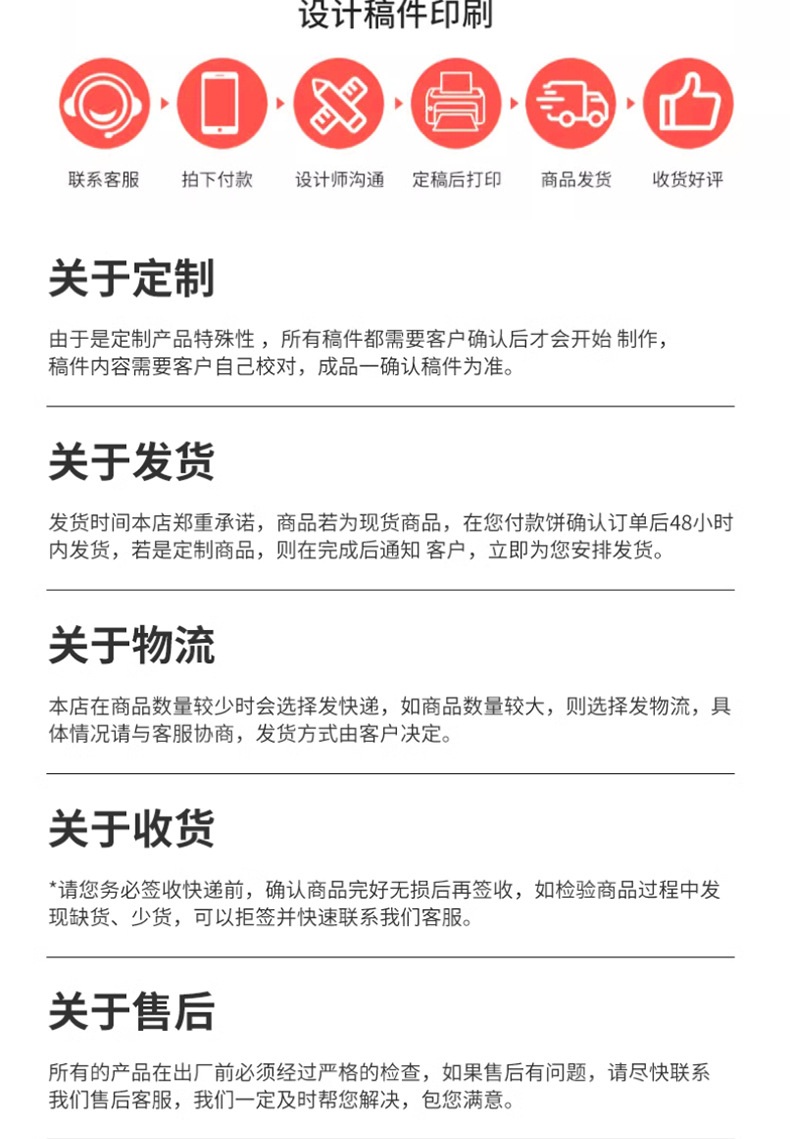 设计稿件印刷

联系客服 拍下付款 设计师沟通 定稿后打印 商品发货 收货好评

关于定制

由于是定制产品特殊性，所有稿件都需要客户确认后才会开始 制作，稿件内容需要客户自己校对，成品一确认稿件为准。

关于发货

发货时间本店郑重承诺，商品若为现货商品，在您付款饼确认订单后48小时内发货，若是定制商品，则在完成后通知 客户，立即为您安排发货。

关于物流

本店在商品数量较少时会选择发快递，如商品数量较大，则选择发物流，具体情况请与客服协商，发货方式由客户决定。

关于收货

*请您务必签收快递前，确认商品完好无损后再签收，如检验商品过程中发现缺货、少货，可以拒签并快速联系我们客服。

关于售后

所有的产品在出厂前必须经过严格的检查，如果售后有问题，请尽快联系我们售后客服，我们一定及时帮您解决，包您满意。